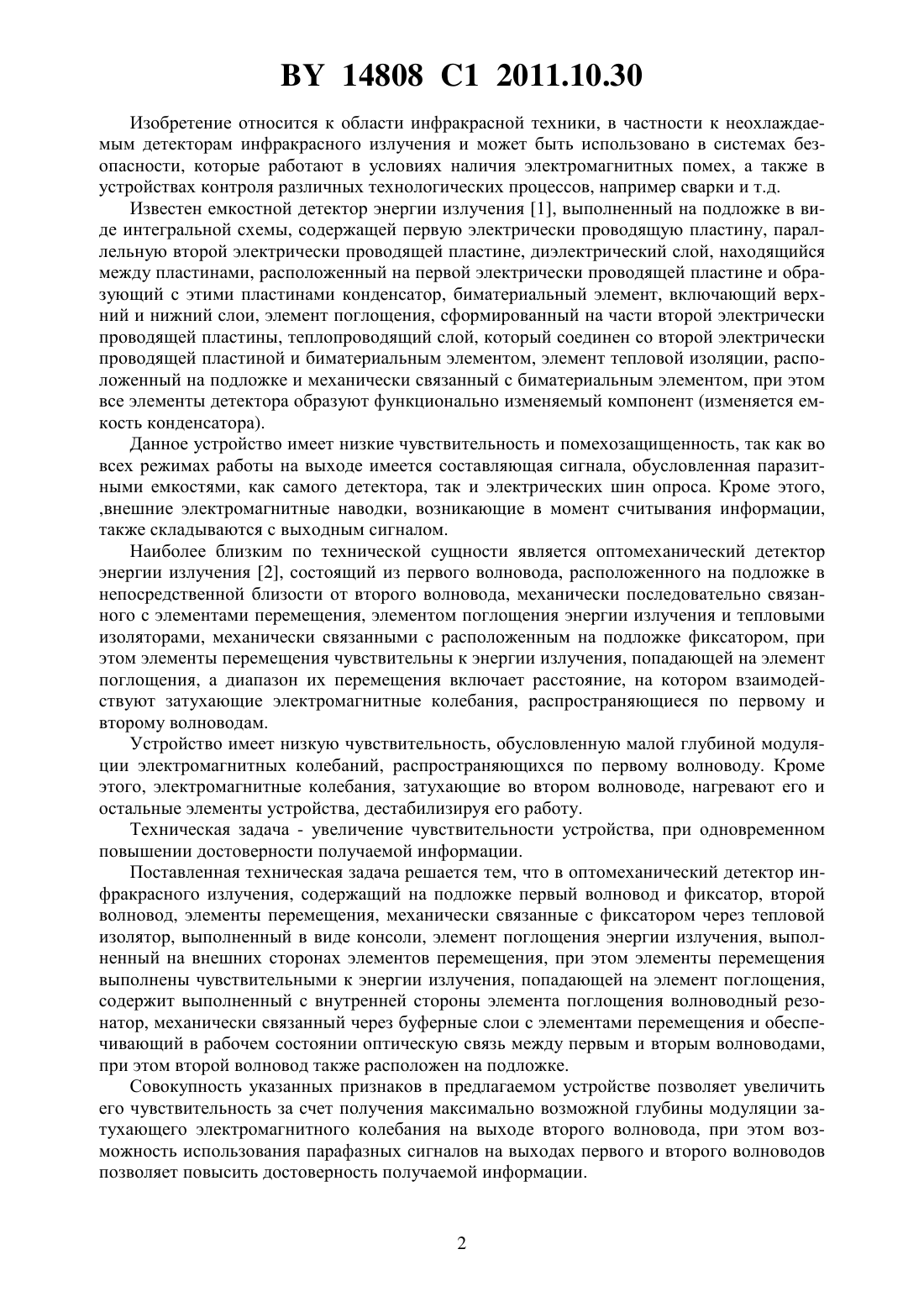 BY 14808 C1 2011.10.30

Изобретение относится к области инфракрасной техники, в частности к неохлаждаемым детекторам инфракрасного излучения и может быть использовано в системах безопасности, которые работают в условиях наличия электромагнитных помех, а также в устройствах контроля различных технологических процессов, например сварки и т.д.

Известен емкостной детектор энергии излучения [1], выполненный на подложке в виде интегральной схемы, содержащей первую электрически проводящую пластину, параллельную второй электрически проводящей пластине, диэлектрический слой, находящийся между пластинами, расположенный на первой электрически проводящей пластине и образующий с этими пластинами конденсатор, биматериальный элемент, включающий верхний и нижний слои, элемент поглощения, сформированный на части второй электрически проводящей пластины, теплопроводящий слой, который соединен со второй электрически проводящей пластиной и биматериальным элементом, элемент тепловой изоляции, расположенный на подложке и механически связанный с биматериальным элементом, при этом все элементы детектора образуют функционально изменяемый компонент (изменяется емкость конденсатора).

Данное устройство имеет низкие чувствительность и помехозащищенность, так как во всех режимах работы на выходе имеется составляющая сигнала, обусловленная паразитными емкостями, как самого детектора, так и электрических шин опроса. Кроме этого, ,внешние электромагнитные наводки, возникающие в момент считывания информации, также складываются с выходным сигналом.

Наиболее близким по технической сущности является оптомеханический детектор энергии излучения [2], состоящий из первого волновода, расположенного на подложке в непосредственной близости от второго волновода, механически последовательно связанного с элементами перемещения, элементом поглощения энергии излучения и тепловыми изоляторами, механически связанными с расположенным на подложке фиксатором, при этом элементы перемещения чувствительны к энергии излучения, попадающей на элемент поглощения, а диапазон их перемещения включает расстояние, на котором взаимодействуют затухающие электромагнитные колебания, распространяющиеся по первому и второму волноводам.

Устройство имеет низкую чувствительность, обусловленную малой глубиной модуляции электромагнитных колебаний, распространяющихся по первому волноводу. Кроме этого, электромагнитные колебания, затухающие во втором волноводе, нагревают его и остальные элементы устройства, дестабилизируя его работу.

Техническая задача - увеличение чувствительности устройства, при одновременном повышении достоверности получаемой информации.

Поставленная техническая задача решается тем, что в оптомеханический детектор инфракрасного излучения, содержащий на подложке первый волновод и фиксатор, второй волновод, элементы перемещения, механически связанные с фиксатором через тепловой изолятор, выполненный в виде консоли, элемент поглощения энергии излучения, выполненный на внешних сторонах элементов перемещения, при этом элементы перемещения выполнены чувствительными к энергии излучения, попадающей на элемент поглощения, содержит выполненный с внутренней стороны элемента поглощения волноводный резонатор, механически связанный через буферные слои с элементами перемещения и обеспечивающий в рабочем состоянии оптическую связь между первым и вторым волноводами, при этом второй волновод также расположен на подложке.

Совокупность указанных признаков в предлагаемом устройстве позволяет увеличить его чувствительность за счет получения максимально возможной глубины модуляции затухающего электромагнитного колебания на выходе второго волновода, при этом возможность использования парафазных сигналов на выходах первого и второго волноводов позволяет повысить достоверность получаемой информации.

2